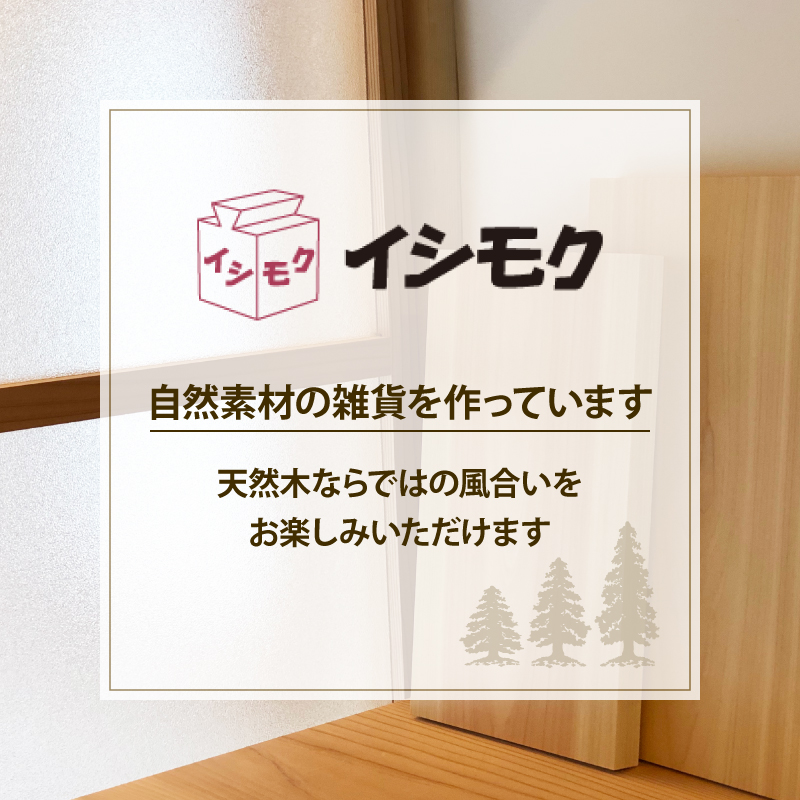 イシモク

イシモク

自然素材の雑貨を作っています

天然木ならではの風合いを
お楽しみいただけます